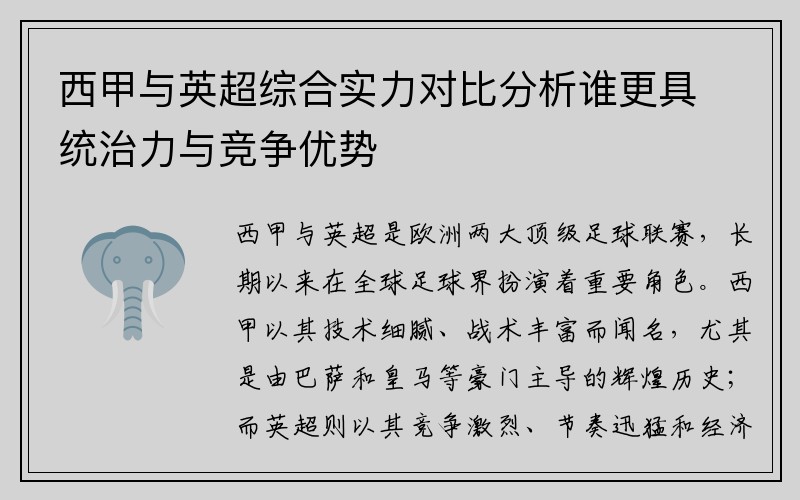 西甲与英超综合实力对比分析谁更具统治力与竞争优势

西甲与英超是欧洲两大顶级足球联赛，长期以来在全球足球界扮演着重要角色。西甲以其技术细腻、战术丰富而闻名，尤其是由巴萨和皇马等豪门主导的辉煌历史；而英超则以其竞争激烈、节奏迅猛和经济